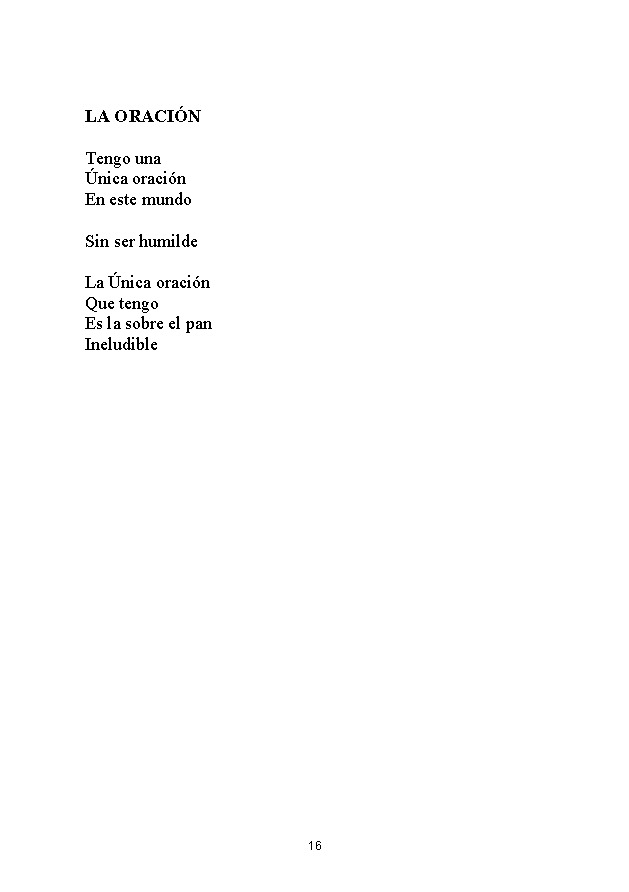 LA ORACIÓN

Tengo una
Única oración
En este mundo

Sin ser humilde

La Única oración
Que tengo
Es la sobre el pan
Ineludible

16